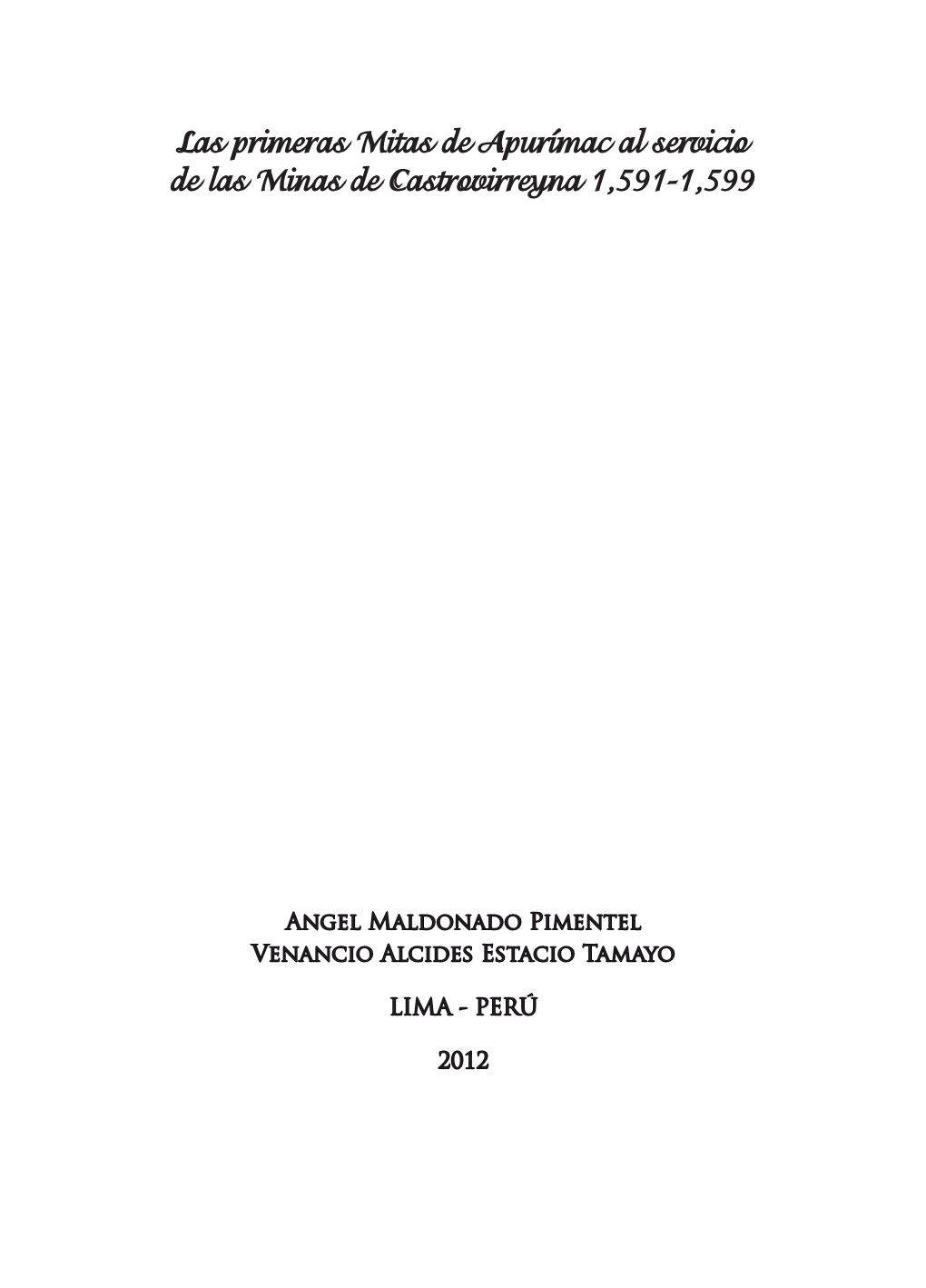 Las primeras Mitas de Apurímac al servicio de las Minas de Castrovirreyna 1,591-1,599

Angel Maldonado Pimentel
Venancio Alcides Estacio Tamayo

LIMA - PERÚ

2012